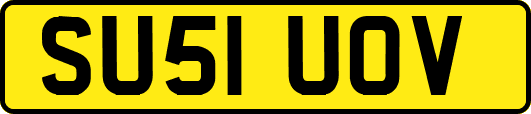 SU51 UOV